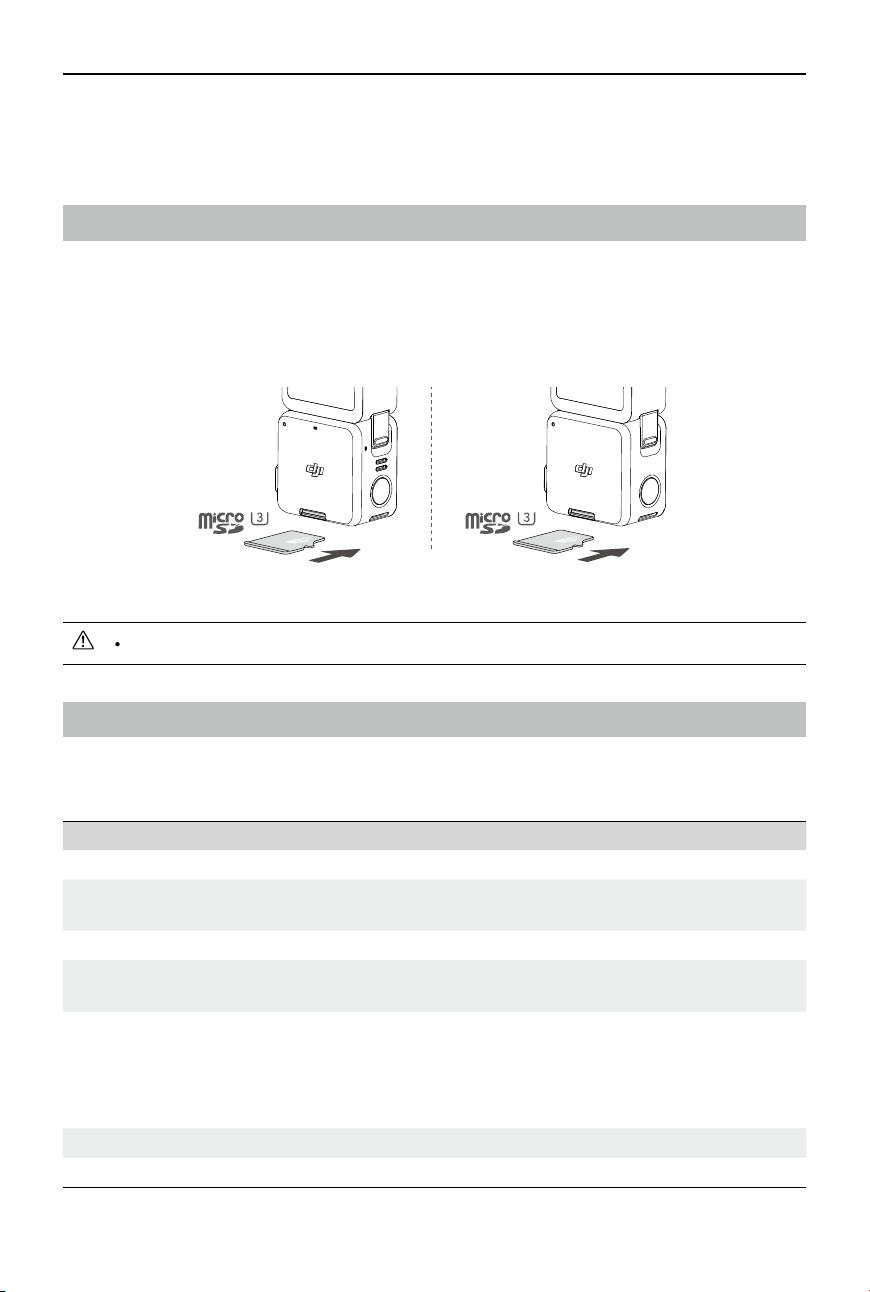 micro SD 3

micro SD 3